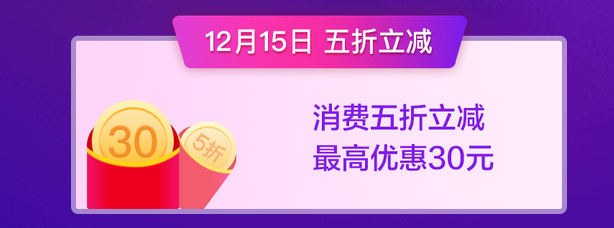 12月15日 五折立减

30

5折

消费五折立减
最高优惠30元